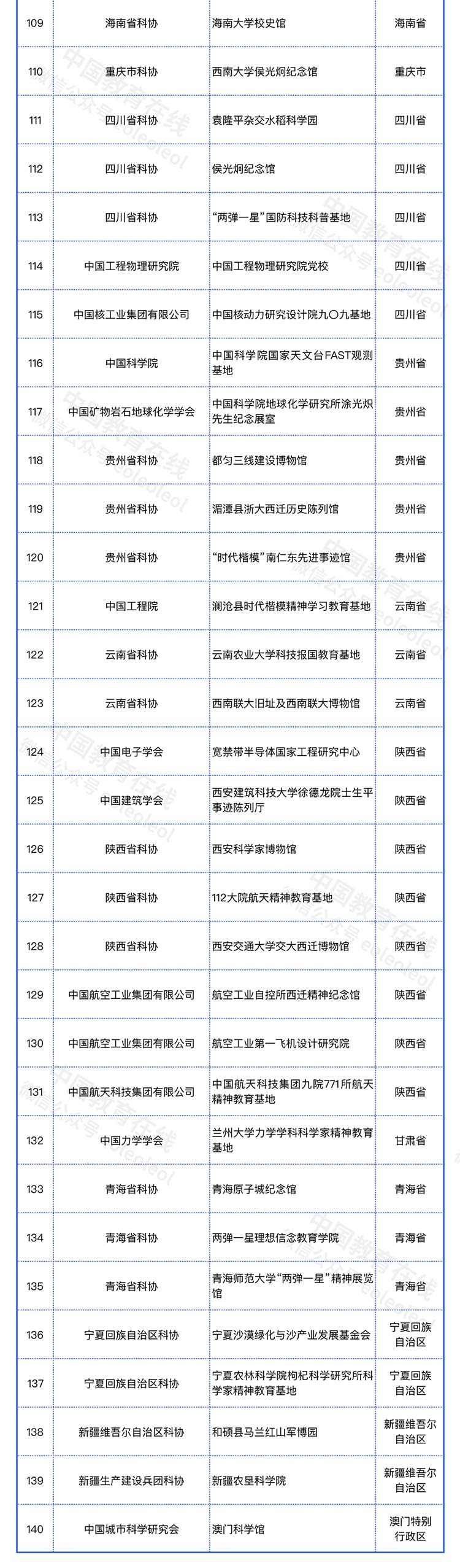 | 109 | 海南省科协 | 海南大学校史馆 | 海南省 |
|---|---|---|---|
| 110 | 重庆市科协 | 西南大学侯光炯纪念馆 | 重庆市 |
| 111 | 四川省科协 | 袁隆平杂交水稻科学园 | 四川省 |
| 112 | 四川省科协 | 侯光炯纪念馆 | 四川省 |
| 113 | 四川省科协 | “两弹一星”国防科技科普基地 | 四川省 |
| 114 | 中国工程物理研究院 | 中国工程物理研究院党校 | 四川省 |
| 115 | 中国核工业集团有限公司 | 中国核动力研究设计院九〇九基地 | 四川省 |
| 116 | 中国科学院 | 中国科学院国家天文台FAST观测基地 | 贵州省 |
| 117 | 中国矿物岩石地球化学学会 | 中国科学院地球化学研究所涂光炽先生纪念展室 | 贵州省 |
| 118 | 贵州省科协 | 都匀三线建设博物馆 | 贵州省 |
| 119 | 贵州省科协 | 湄潭县浙大西迁历史陈列馆 | 贵州省 |
| 120 | 贵州省科协 | “时代楷模”南仁东先进事迹馆 | 贵州省 |
| 121 | 中国工程院 | 澜沧县时代楷模精神学习教育基地 | 云南省 |
| 122 | 云南省科协 | 云南农业大学科技报国教育基地 | 云南省 |
| 123 | 云南省科协 | 西南联大旧址及西南联大博物馆 | 云南省 |
| 124 | 中国电子学会 | 宽禁带半导体国家工程研究中心 | 陕西省 |
| 125 | 中国建筑学会 | 西安建筑科技大学徐德龙院士生平事迹陈列厅 | 陕西省 |
| 126 | 陕西省科协 | 西安科学家博物馆 | 陕西省 |
| 127 | 陕西省科协 | 112大院航天精神教育基地 | 陕西省 |
| 128 | 陕西省科协 | 西安交通大学交大西迁博物馆 | 陕西省 |
| 129 | 中国航空工业集团有限公司 | 航空工业自控所西迁精神纪念馆 | 陕西省 |
| 130 | 中国航空工业集团有限公司 | 航空工业第一飞机设计研究院 | 陕西省 |
| 131 | 中国航天科技集团有限公司 | 中国航天科技集团九院771所航天精神教育基地 | 陕西省 |
| 132 | 中国力学学会 | 兰州大学力学学科科学家精神教育基地 | 甘肃省 |
| 133 | 青海省科协 | 青海原子城纪念馆 | 青海省 |
| 134 | 青海省科协 | 两弹一星理想信念教育学院 | 青海省 |
| 135 | 青海省科协 | 青海师范大学“两弹一星”精神展览馆 | 青海省 |
| 136 | 宁夏回族自治区科协 | 宁夏沙漠绿化与沙产业发展基金会 | 宁夏回族自治区 |
| 137 | 宁夏回族自治区科协 | 宁夏农林科学院枸杞科学研究所科学家精神教育基地 | 宁夏回族自治区 |
| 138 | 新疆维吾尔自治区科协 | 和硕县马兰红山军博园 | 新疆维吾尔自治区 |
| 139 | 新疆生产建设兵团科协 | 新疆农垦科学院 | 新疆维吾尔自治区 |
| 140 | 中国城市科学研究会 | 澳门科学馆 | 澳门特别行政区 |

中国教育在线
微信公众号 eoleoleol